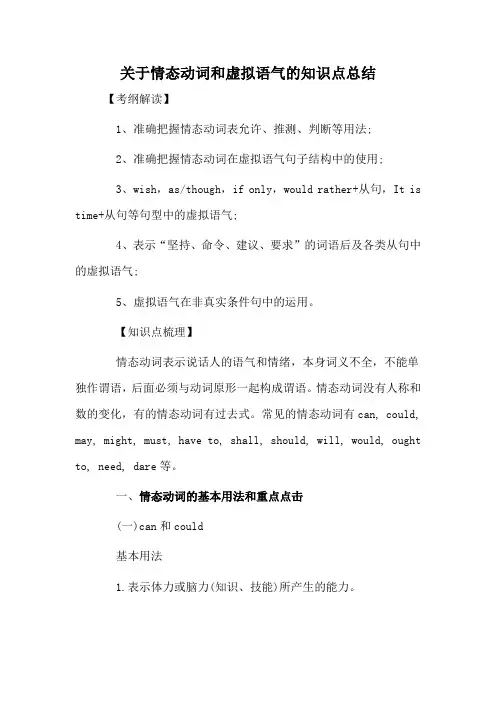 关于情态动词和虚拟语气的知识点总结

【考纲解读】

1、准确把握情态动词表允许、推测、判断等用法;

2、准确把握情态动词在虚拟语气句子结构中的使用;

3、wish, as/though, if only, would rather+从句, It is time+从句等句型中的虚拟语气;

4、表示“坚持、命令、建议、要求”的词语后及各类从句中的虚拟语气;

5、虚拟语气在非真实条件句中的运用。

【知识点梳理】

情态动词表示说话人的语气和情绪,本身词义不全,不能单独作谓语,后面必须与动词原形一起构成谓语。情态动词没有人称和数的变化,有的情态动词有过去式。常见的情态动词有 can, could, may, might, must, have to, shall, should, will, would, ought to, need, dare 等。

一、情态动词的基本用法和重点点击

(一)can 和 could

基本用法

1.表示体力或脑力(知识、技能)所产生的能力。